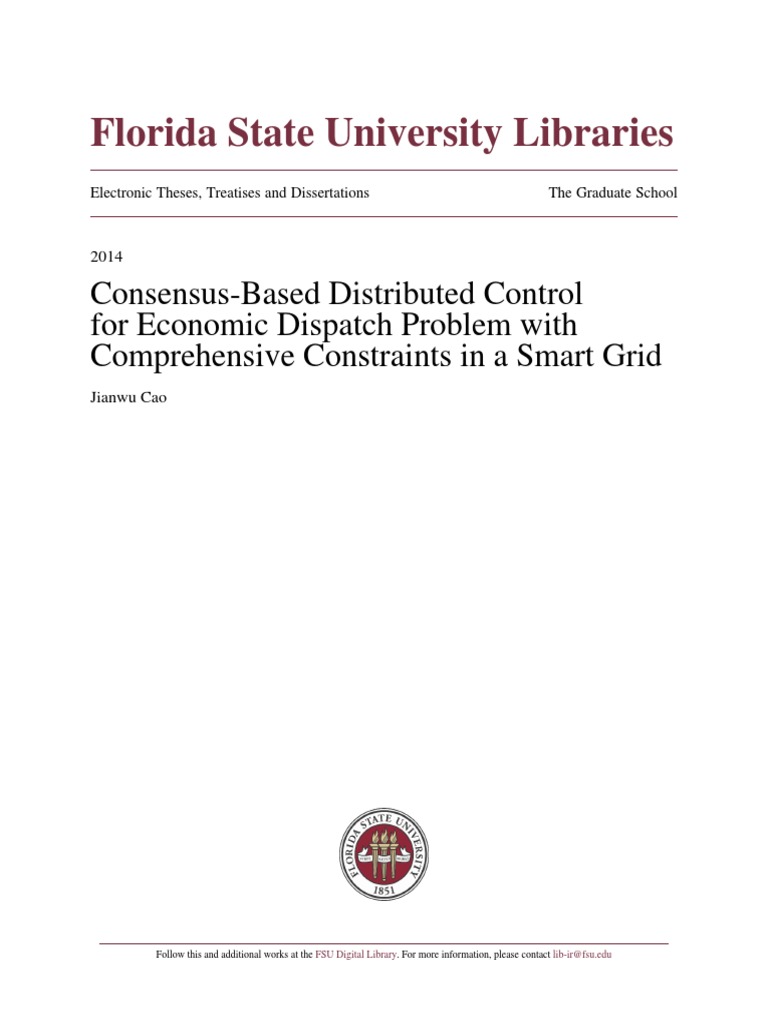 Florida State University Libraries

Electronic Theses, Treatises and Dissertations

The Graduate School

2014

Consensus-Based Distributed Control for Economic Dispatch Problem with Comprehensive Constraints in a Smart Grid

Jianwu Cao

FLORIDA STATE UNIVERSITY
1851

Follow this and additional works at the FSU Digital Library. For more information, please contact lib-ir@fsu.edu